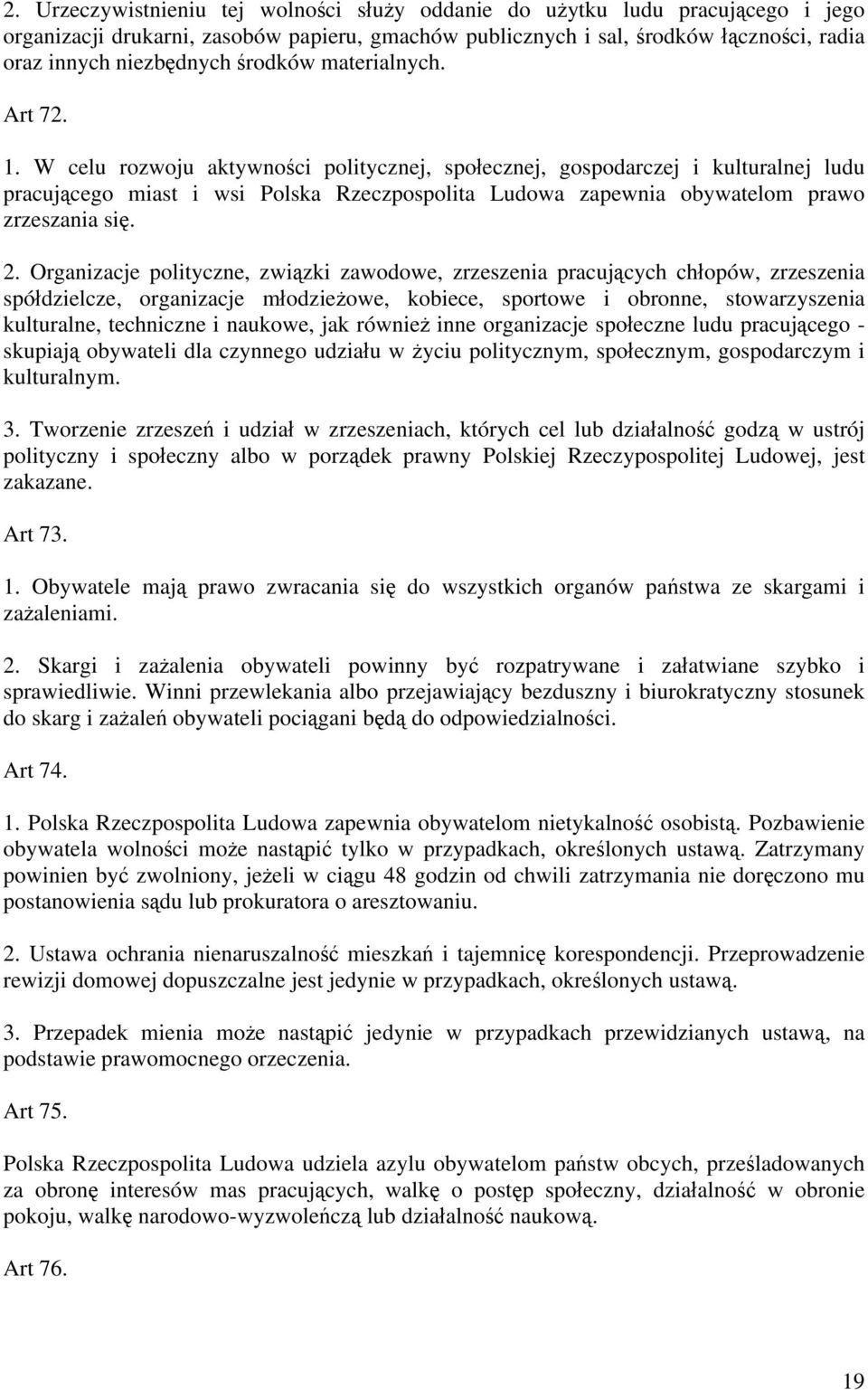 2. Urzeczywistnieniu tej wolności służy oddanie do użytku ludu pracującego i jego organizacji drukarni, zasobów papieru, gmachów publicznych i sal, środków łączności, radia oraz innych niezbędnych środków materialnych.

Art 72.

1. W celu rozwoju aktywności politycznej, społecznej, gospodarczej i kulturalnej ludu pracującego miast i wsi Polska Rzeczpospolita Ludowa zapewnia obywatelom prawo zrzeszania się.

2. Organizacje polityczne, związki zawodowe, zrzeszenia pracujących chłopów, zrzeszenia spółdzielcze, organizacje młodzieżowe, kobiece, sportowe i obronne, stowarzyszenia kulturalne, techniczne i naukowe, jak również inne organizacje społeczne ludu pracującego - skupiają obywateli dla czynnego udziału w życiu politycznym, społecznym, gospodarczym i kulturalnym.

3. Tworzenie zrzeszeń i udział w zrzeszeniach, których cel lub działalność godzą w ustrój polityczny i społeczny albo w porządek prawny Polskiej Rzeczypospolitej Ludowej, jest zakazane.

Art 73.

1. Obywatele mają prawo zwracania się do wszystkich organów państwa ze skargami i zażaleniami.

2. Skargi i zażalenia obywateli powinny być rozpatrywane i załatwiane szybko i sprawiedliwie. Winni przewlekania albo przejawiający bezduszny i biurokratyczny stosunek do skarg i zażaleń obywateli pociągani będą do odpowiedzialności.

Art 74.

1. Polska Rzeczpospolita Ludowa zapewnia obywatelom nietykalność osobistą. Pozbawienie obywatela wolności może nastąpić tylko w przypadkach, określonych ustawą. Zatrzymany powinien być zwolniony, jeżeli w ciągu 48 godzin od chwili zatrzymania nie doręczono mu postanowienia sądu lub prokuratora o aresztowaniu.

2. Ustawa ochrania nienaruszalność mieszkań i tajemnicę korespondencji. Przeprowadzenie rewizji domowej dopuszczalne jest jedynie w przypadkach, określonych ustawą.

3. Przepadek mienia może nastąpić jedynie w przypadkach przewidzianych ustawą, na podstawie prawomocnego orzeczenia.

Art 75.

Polska Rzeczpospolita Ludowa udziela azylu obywatelom państw obcych, prześladowanych za obronę interesów mas pracujących, walkę o postęp społeczny, działalność w obronie pokoju, walkę narodowo-wyzwoleńczą lub działalność naukową.

Art 76.

19